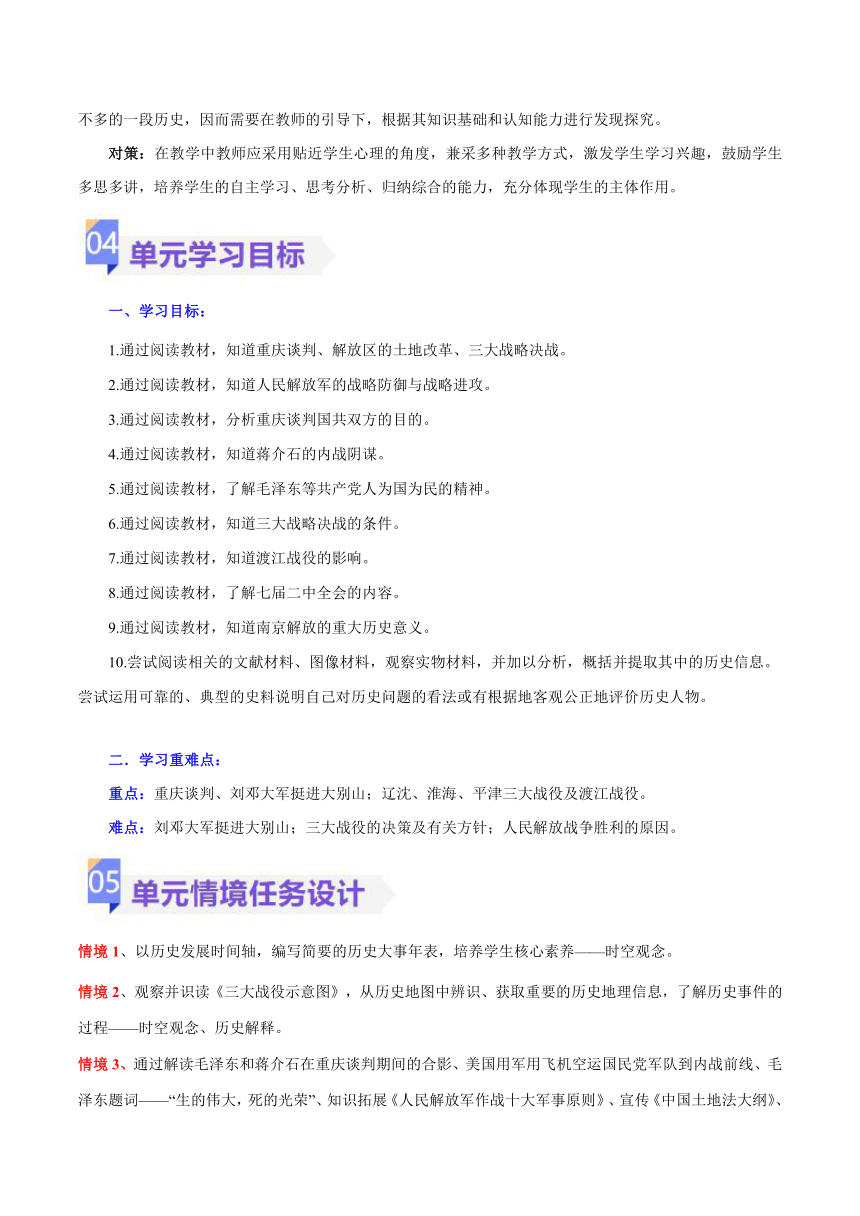 不多的一段历史，因而需要在教师的引导下，根据其知识基础和认知能力进行发现探究。

对策：在教学中教师应采用贴近学生心理的角度，兼采多种教学方式，激发学生学习兴趣，鼓励学生多思多讲，培养学生的自主学习、思考分析、归纳综合的能力，充分体现学生的主体作用。

04 单元学习目标

一、学习目标：

1.通过阅读教材，知道重庆谈判、解放区的土地改革、三大战略决战。

2.通过阅读教材，知道人民解放军的战略防御与战略进攻。

3.通过阅读教材，分析重庆谈判国共双方的目的。

4.通过阅读教材，知道蒋介石的内战阴谋。

5.通过阅读教材，了解毛泽东等共产党人为国为民的精神。

6.通过阅读教材，知道三大战略决战的条件。

7.通过阅读教材，知道渡江战役的影响。

8.通过阅读教材，了解七届二中全会的内容。

9.通过阅读教材，知道南京解放的重大历史意义。

10.尝试阅读相关的文献材料、图像材料，观察实物材料，并加以分析，概括并提取其中的历史信息。尝试运用可靠的、典型的史料说明自己对历史问题的看法或有根据地客观公正地评价历史人物。

二．学习重难点：

重点：重庆谈判、刘邓大军挺进大别山；辽沈、淮海、平津三大战役及渡江战役。

难点：刘邓大军挺进大别山；三大战役的决策及有关方针；人民解放战争胜利的原因。

05 单元情境任务设计

情境 1、以历史发展时间轴，编写简要的历史大事年表，培养学生核心素养——时空观念。

情境 2、观察并识读《三大战役示意图》，从历史地图中辨识、获取重要的历史地理信息，了解历史事件的过程——时空观念、历史解释。

情境 3、通过解读毛泽东和蒋介石在重庆谈判期间的合影、美国用军用飞机空运国民党军队到内战前线、毛泽东题词——“生的伟大，死的光荣”、知识拓展《人民解放军作战十大军事原则》、宣传《中国土地法大纲》、